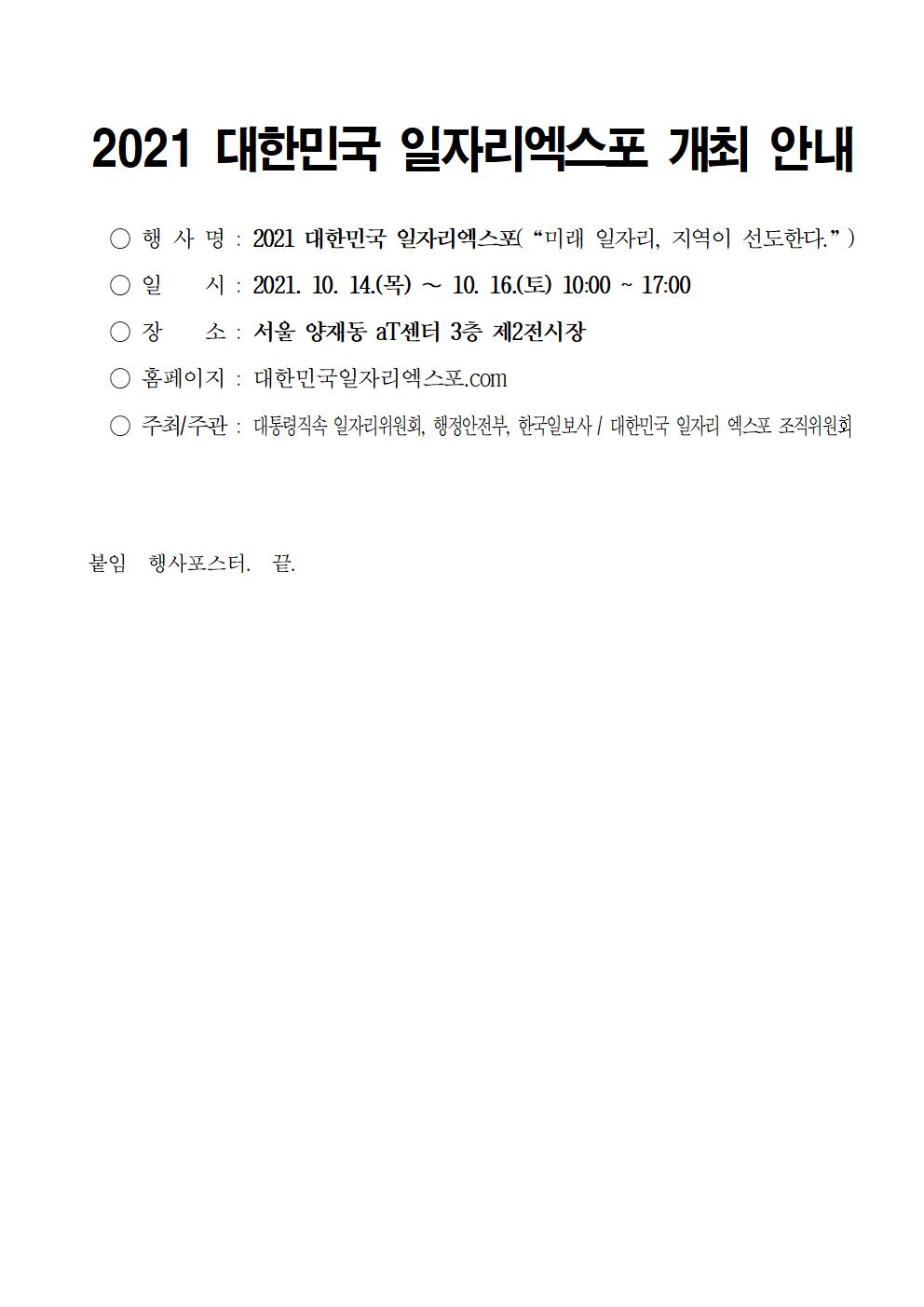 2021 대한민국 일자리엑스포 개최 안내

○ 행 사 명 : 2021 대한민국 일자리엑스포( “미래 일자리, 지역이 선도한다.” )

○ 일 시 : 2021. 10. 14.(목) ~ 10. 16.(토) 10:00 ~ 17:00

○ 장 소 : 서울 양재동 aT센터 3층 제2전시장

○ 홈페이지 : 대한민국일자리엑스포.com

○ 주최/주관 : 대통령직속 일자리위원회, 행정안전부, 한국일보사 / 대한민국 일자리 엑스포 조직위원회

붙임 행사포스터. 끝.